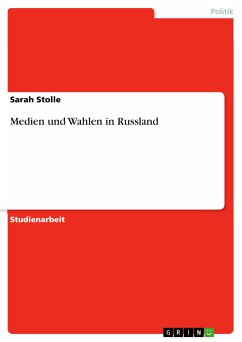 Politik

Sarah Stolle

Medien und Wahlen in Russland

Studienarbeit

GRIN